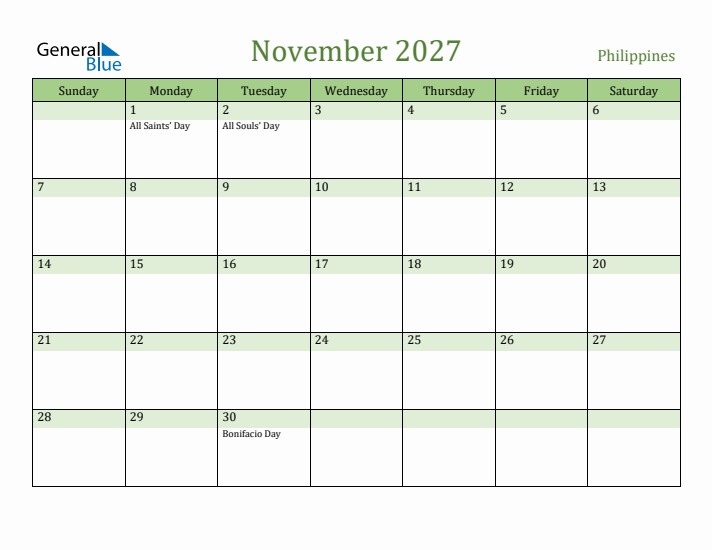 General Blue

November 2027

Philippines

| Sunday | Monday | Tuesday | Wednesday | Thursday | Friday | Saturday |
|---|---|---|---|---|---|---|
| | 1 All Saints' Day | 2 All Souls' Day | 3 | 4 | 5 | 6 |
| 7 | 8 | 9 | 10 | 11 | 12 | 13 |
| 14 | 15 | 16 | 17 | 18 | 19 | 20 |
| 21 | 22 | 23 | 24 | 25 | 26 | 27 |
| 28 | 29 | 30 Bonifacio Day | | | | |